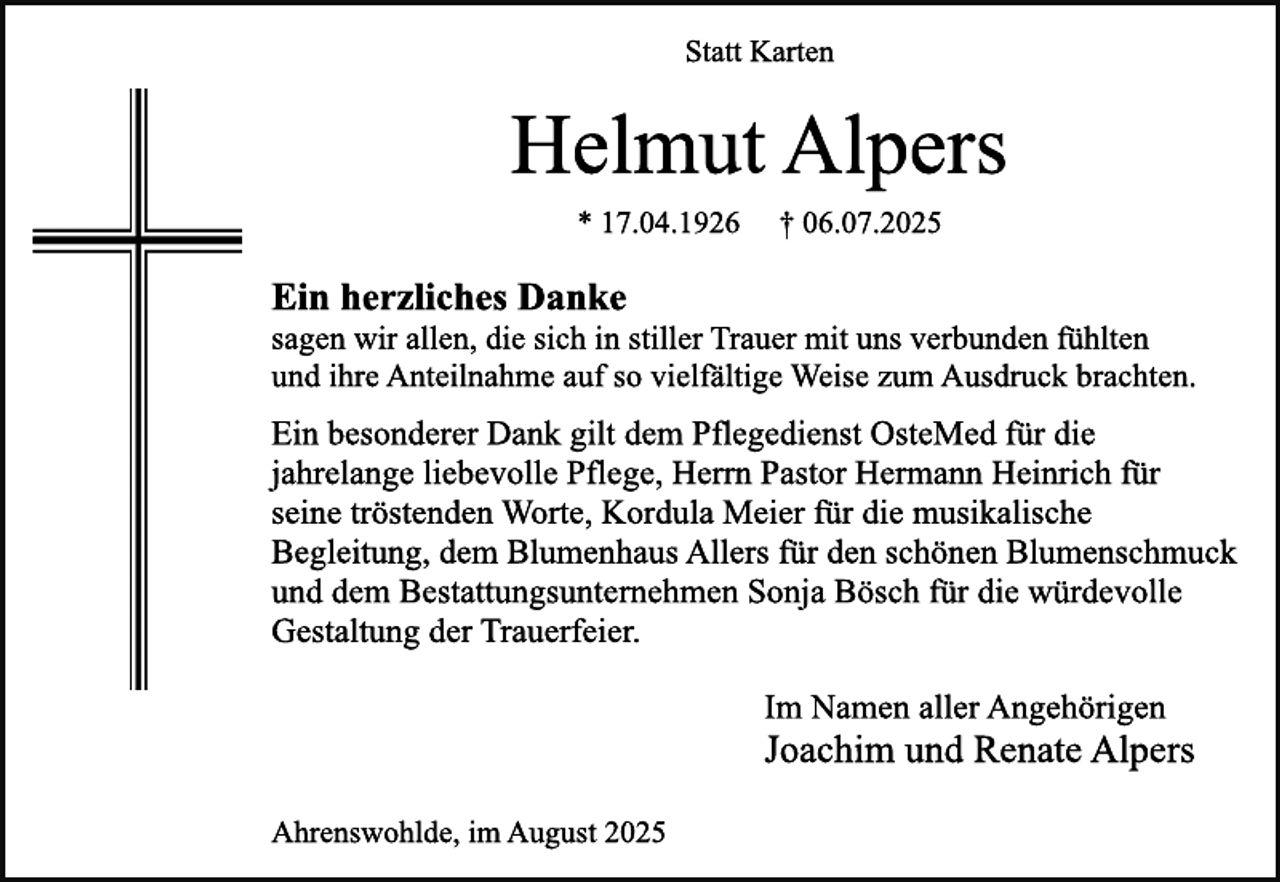 Statt Karten

Helmut Alpers

* 17.04.1926 † 06.07.2025

Ein herzliches Danke

sagen wir allen, die sich in stiller Trauer mit uns verbunden fühlten und ihre Anteilnahme auf so vielfältige Weise zum Ausdruck brachten.

Ein besonderer Dank gilt dem Pflegedienst OsteMed für die jahrelange liebevolle Pflege, Herrn Pastor Hermann Heinrich für seine tröstenden Worte, Kordula Meier für die musikalische Begleitung, dem Blumenhaus Allers für den schönen Blumenschmuck und dem Bestattungsunternehmen Sonja Bösch für die würdevolle Gestaltung der Trauerfeier.

Im Namen aller Angehörigen
Joachim und Renate Alpers

Ahrenswohlde, im August 2025